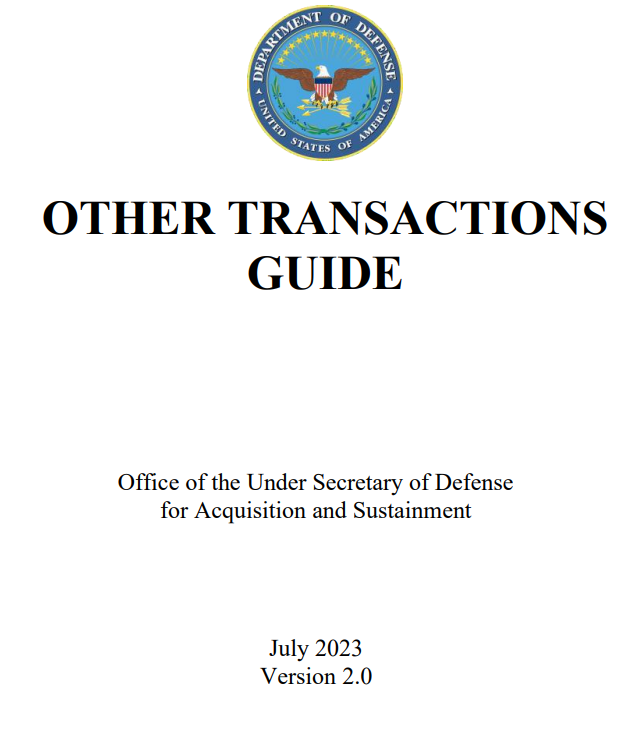 DEPARTMENT OF DEFENSE
UNITED STATES OF AMERICA

OTHER TRANSACTIONS GUIDE

Office of the Under Secretary of Defense
for Acquisition and Sustainment

July 2023
Version 2.0